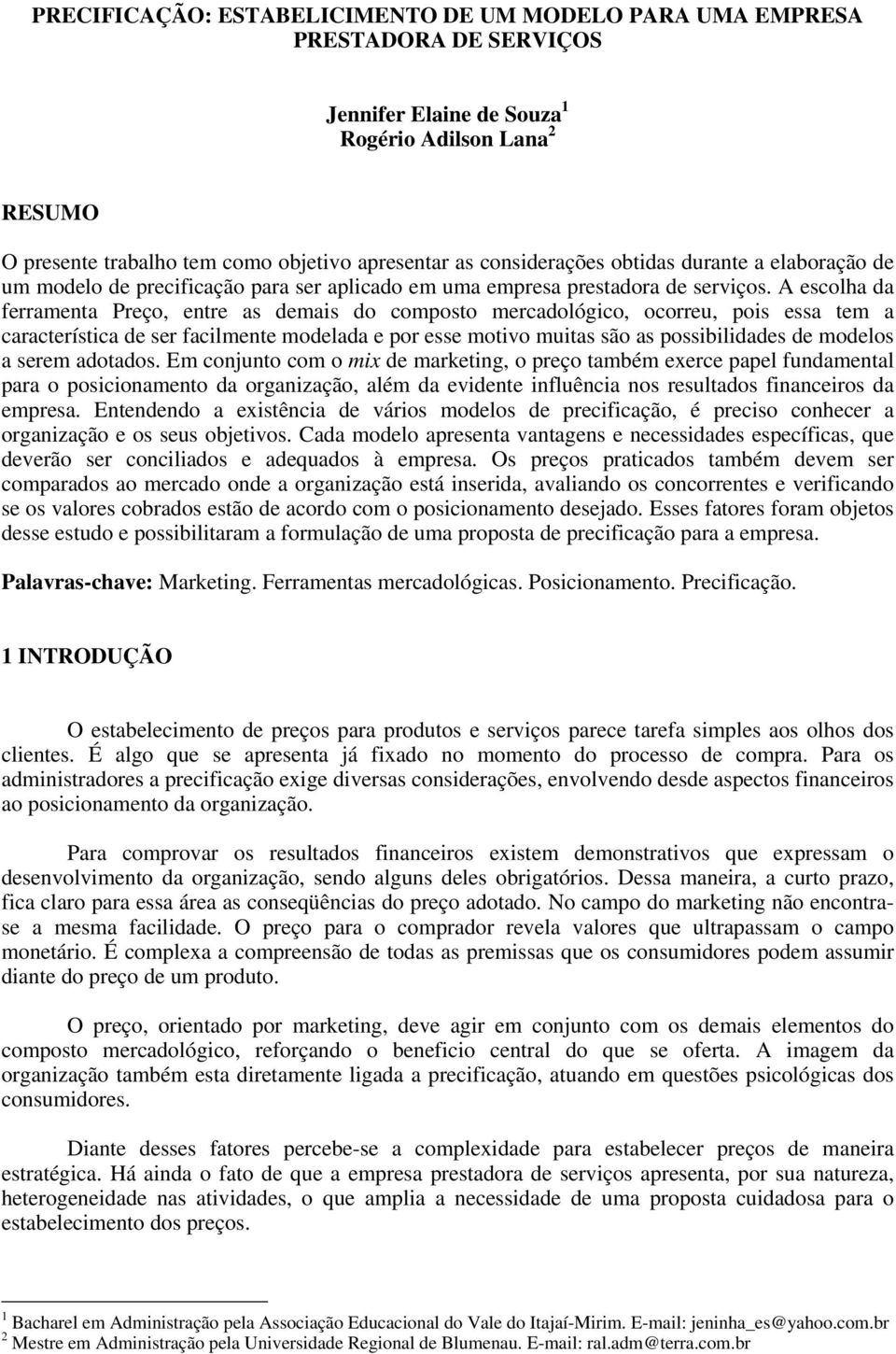 PRECIFICAÇÃO: ESTABELICIMENTO DE UM MODELO PARA UMA EMPRESA PRESTADORA DE SERVIÇOS

Jennifer Elaine de Souza$^1$
Rogério Adilson Lana$^2$

RESUMO

O presente trabalho tem como objetivo apresentar as considerações obtidas durante a elaboração de um modelo de precificação para ser aplicado em uma empresa prestadora de serviços. A escolha da ferramenta Preço, entre as demais do composto mercadológico, ocorreu, pois essa tem a característica de ser facilmente modelada e por esse motivo muitas são as possibilidades de modelos a serem adotados. Em conjunto com o mix de marketing, o preço também exerce papel fundamental para o posicionamento da organização, além da evidente influência nos resultados financeiros da empresa. Entendendo a existência de vários modelos de precificação, é preciso conhecer a organização e os seus objetivos. Cada modelo apresenta vantagens e necessidades específicas, que deverão ser conciliados e adequados à empresa. Os preços praticados também devem ser comparados ao mercado onde a organização está inserida, avaliando os concorrentes e verificando se os valores cobrados estão de acordo com o posicionamento desejado. Esses fatores foram objetos desse estudo e possibilitaram a formulação de uma proposta de precificação para a empresa.

Palavras-chave: Marketing. Ferramentas mercadológicas. Posicionamento. Precificação.

1 INTRODUÇÃO

O estabelecimento de preços para produtos e serviços parece tarefa simples aos olhos dos clientes. É algo que se apresenta já fixado no momento do processo de compra. Para os administradores a precificação exige diversas considerações, envolvendo desde aspectos financeiros ao posicionamento da organização.

Para comprovar os resultados financeiros existem demonstrativos que expressam o desenvolvimento da organização, sendo alguns deles obrigatórios. Dessa maneira, a curto prazo, fica claro para essa área as conseqüências do preço adotado. No campo do marketing não encontra-se a mesma facilidade. O preço para o comprador revela valores que ultrapassam o campo monetário. É complexa a compreensão de todas as premissas que os consumidores podem assumir diante do preço de um produto.

O preço, orientado por marketing, deve agir em conjunto com os demais elementos do composto mercadológico, reforçando o beneficio central do que se oferta. A imagem da organização também esta diretamente ligada a precificação, atuando em questões psicológicas dos consumidores.

Diante desses fatores percebe-se a complexidade para estabelecer preços de maneira estratégica. Há ainda o fato de que a empresa prestadora de serviços apresenta, por sua natureza, heterogeneidade nas atividades, o que amplia a necessidade de uma proposta cuidadosa para o estabelecimento dos preços.

$^1$ Bacharel em Administração pela Associação Educacional do Vale do Itajaí-Mirim. E-mail: jeninha_es@yahoo.com.br
$^2$ Mestre em Administração pela Universidade Regional de Blumenau. E-mail: ral.adm@terra.com.br